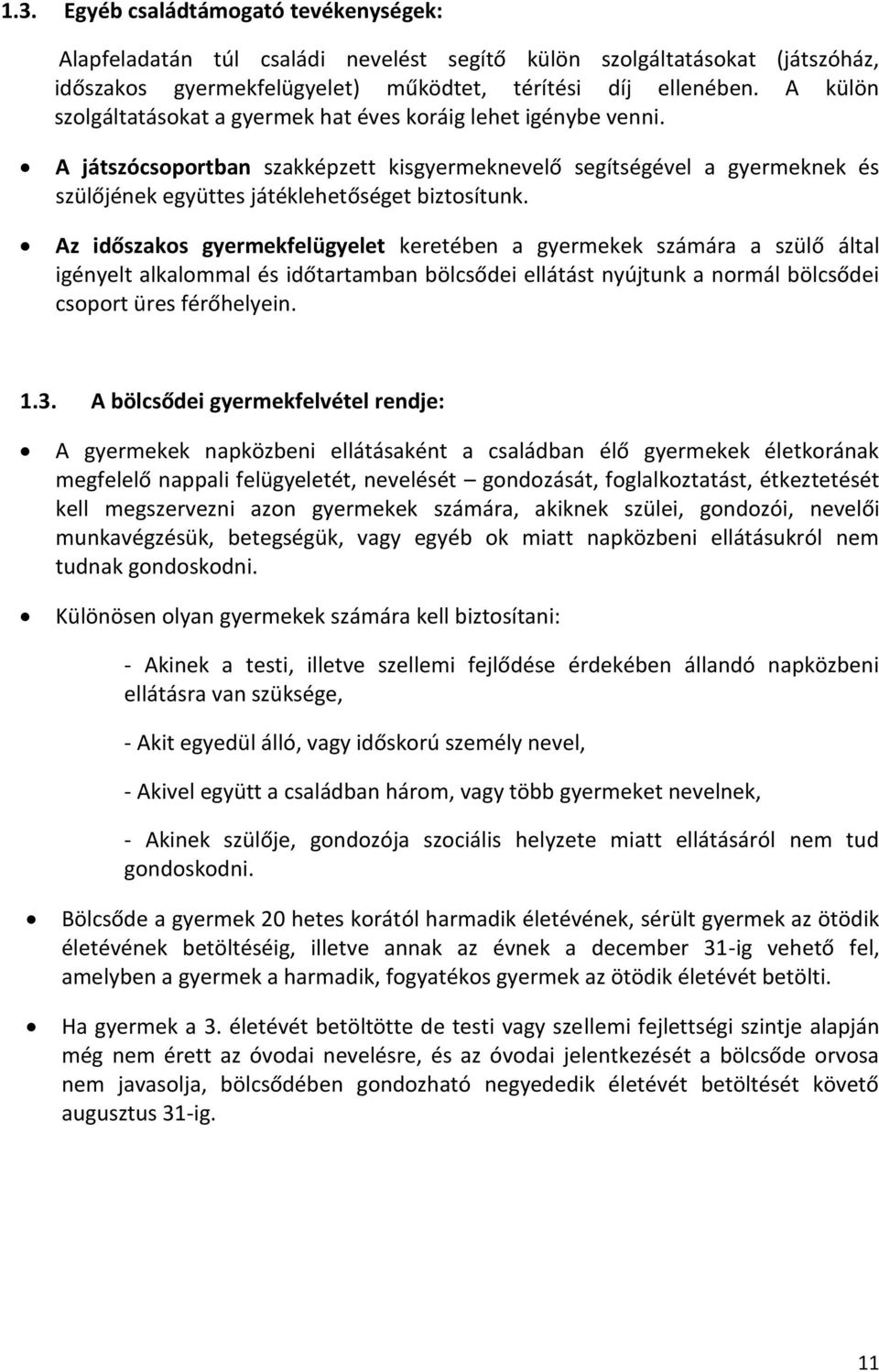 1.3. Egyéb családtámogató tevékenységek:

Alapfeladatán túl családi nevelést segítő külön szolgáltatásokat (játszóház, időszakos gyermekfelügyelet) működtet, térítési díj ellenében. A külön szolgáltatásokat a gyermek hat éves koráig lehet igénybe venni.

• A játszócsoportban szakképzett kisgyermeknevelő segítségével a gyermeknek és szülőjének együttes játéklehetőséget biztosítunk.

• Az időszakos gyermekfelügyelet keretében a gyermekek számára a szülő által igényelt alkalommal és időtartamban bölcsődei ellátást nyújtunk a normál bölcsődei csoport üres férőhelyein.

1.3. A bölcsődei gyermekfelvétel rendje:

• A gyermekek napközbeni ellátásaként a családban élő gyermekek életkorának megfelelő nappali felügyeletét, nevelését – gondozását, foglalkoztatást, étkeztetését kell megszervezni azon gyermekek számára, akiknek szülei, gondozói, nevelői munkavégzésük, betegségük, vagy egyéb ok miatt napközbeni ellátásukról nem tudnak gondoskodni.

• Különösen olyan gyermekek számára kell biztosítani:

- Akinek a testi, illetve szellemi fejlődése érdekében állandó napközbeni ellátásra van szüksége,

- Akit egyedül álló, vagy időskorú személy nevel,

- Akivel együtt a családban három, vagy több gyermeket nevelnek,

- Akinek szülője, gondozója szociális helyzete miatt ellátásáról nem tud gondoskodni.

• Bölcsőde a gyermek 20 hetes korától harmadik életévének, sérült gyermek az ötödik életévének betöltéséig, illetve annak az évnek a december 31-ig vehető fel, amelyben a gyermek a harmadik, fogyatékos gyermek az ötödik életévét betölti.

• Ha gyermek a 3. életévét betöltötte de testi vagy szellemi fejlettségi szintje alapján még nem érett az óvodai nevelésre, és az óvodai jelentkezését a bölcsőde orvosa nem javasolja, bölcsődében gondozható negyedik életévét betöltését követő augusztus 31-ig.

11